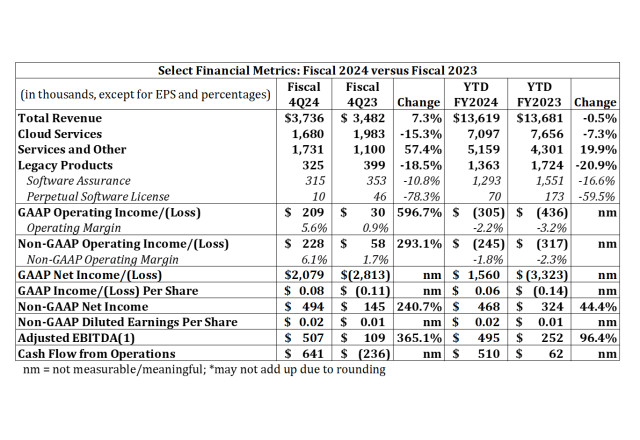 Select Financial Metrics: Fiscal 2024 versus Fiscal 2023

| (in thousands, except for EPS and percentages) | Fiscal 4Q24 | Fiscal 4Q23 | Change | YTD FY2024 | YTD FY2023 | Change |
|---|---|---|---|---|---|---|
| Total Revenue | $3,736 | $ 3,482 | 7.3% | $13,619 | $13,681 | -0.5% |
| Cloud Services | 1,680 | 1,983 | -15.3% | 7,097 | 7,656 | -7.3% |
| Services and Other | 1,731 | 1,100 | 57.4% | 5,159 | 4,301 | 19.9% |
| Legacy Products | 325 | 399 | -18.5% | 1,363 | 1,724 | -20.9% |
| Software Assurance | 315 | 353 | -10.8% | 1,293 | 1,551 | -16.6% |
| Perpetual Software License | 10 | 46 | -78.3% | 70 | 173 | -59.5% |
| GAAP Operating Income/(Loss) | $ 209 | $ 30 | 596.7% | $ (305) | $ (436) | nm |
| Operating Margin | 5.6% | 0.9% | | -2.2% | -3.2% | |
| Non-GAAP Operating Income/(Loss) | $ 228 | $ 58 | 293.1% | $ (245) | $ (317) | nm |
| Non-GAAP Operating Margin | 6.1% | 1.7% | | -1.8% | -2.3% | |
| GAAP Net Income/(Loss) | $2,079 | $(2,813) | nm | $ 1,560 | $ (3,323) | nm |
| GAAP Income/(Loss) Per Share | $ 0.08 | $ (0.11) | nm | $ 0.06 | $ (0.14) | nm |
| Non-GAAP Net Income | $ 494 | $ 145 | 240.7% | $ 468 | $ 324 | 44.4% |
| Non-GAAP Diluted Earnings Per Share | $ 0.02 | $ 0.01 | nm | $ 0.02 | $ 0.01 | nm |
| Adjusted EBITDA(1) | $ 507 | $ 109 | 365.1% | $ 495 | $ 252 | 96.4% |
| Cash Flow from Operations | $ 641 | $ (236) | nm | $ 510 | $ 62 | nm |

nm = not measurable/meaningful; *may not add up due to rounding